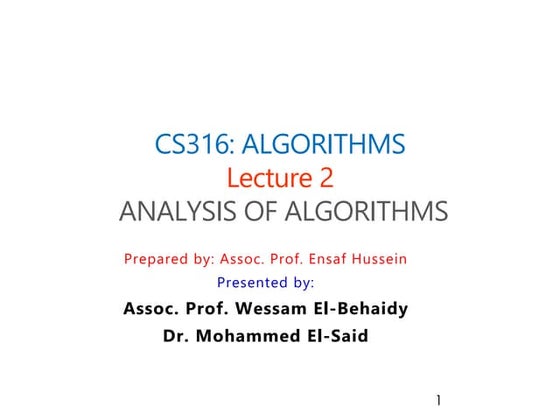 CS316: ALGORITHMS
Lecture 2
ANALYSIS OF ALGORITHMS

Prepared by: Assoc. Prof. Ensaf Hussein
Presented by:
Assoc. Prof. Wessam El-Behaidy
Dr. Mohammed El-Said

1